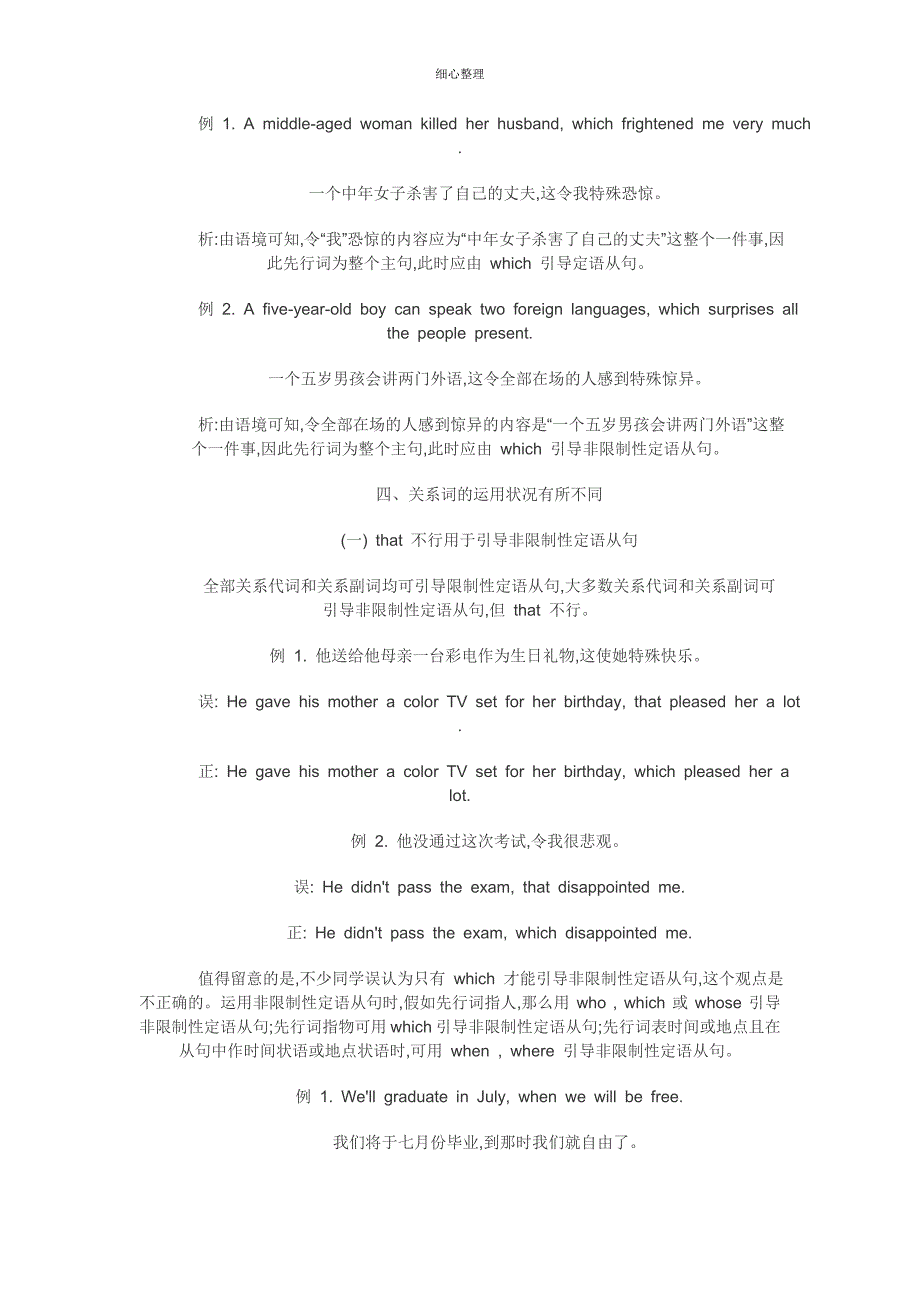 细心整理

例 1. A middle-aged woman killed her husband, which frightened me very much .

一个中年女子杀害了自己的丈夫,这令我特殊恐惊。

析:由语境可知,令“我”恐惊的内容应为“中年女子杀害了自己的丈夫”这整个一件事,因此先行词为整个主句,此时应由 which 引导定语从句。

例 2. A five-year-old boy can speak two foreign languages, which surprises all the people present.

一个五岁男孩会讲两门外语,这令全部在场的人感到特殊惊异。

析:由语境可知,令全部在场的人感到惊异的内容是“一个五岁男孩会讲两门外语”这整个一件事,因此先行词为整个主句,此时应由 which 引导非限制性定语从句。

四、关系词的运用状况有所不同

(一) that 不行用于引导非限制性定语从句

全部关系代词和关系副词均可引导限制性定语从句,大多数关系代词和关系副词可引导非限制性定语从句,但 that 不行。

例 1. 他送给他母亲一台彩电作为生日礼物,这使她特殊快乐。

误: He gave his mother a color TV set for her birthday, that pleased her a lot .

正: He gave his mother a color TV set for her birthday, which pleased her a lot.

例 2. 他没通过这次考试,令我很悲观。

误: He didn't pass the exam, that disappointed me.

正: He didn't pass the exam, which disappointed me.

值得留意的是,不少同学误认为只有 which 才能引导非限制性定语从句,这个观点是不正确的。运用非限制性定语从句时,假如先行词指人,那么用 who , which 或 whose 引导非限制性定语从句;先行词指物可用 which 引导非限制性定语从句;先行词表时间或地点且在从句中作时间状语或地点状语时,可用 when , where 引导非限制性定语从句。

例 1. We'll graduate in July, when we will be free.

我们将于七月份毕业,到那时我们就自由了。